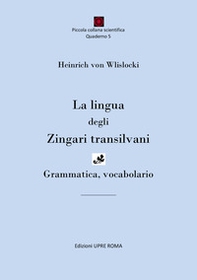 Piccola collana scientifica
Quaderno 5

Heinrich von Wlislocki

La lingua
degli
Zingari transilvani

Grammatica, vocabolario

Edizioni UPRE ROMA